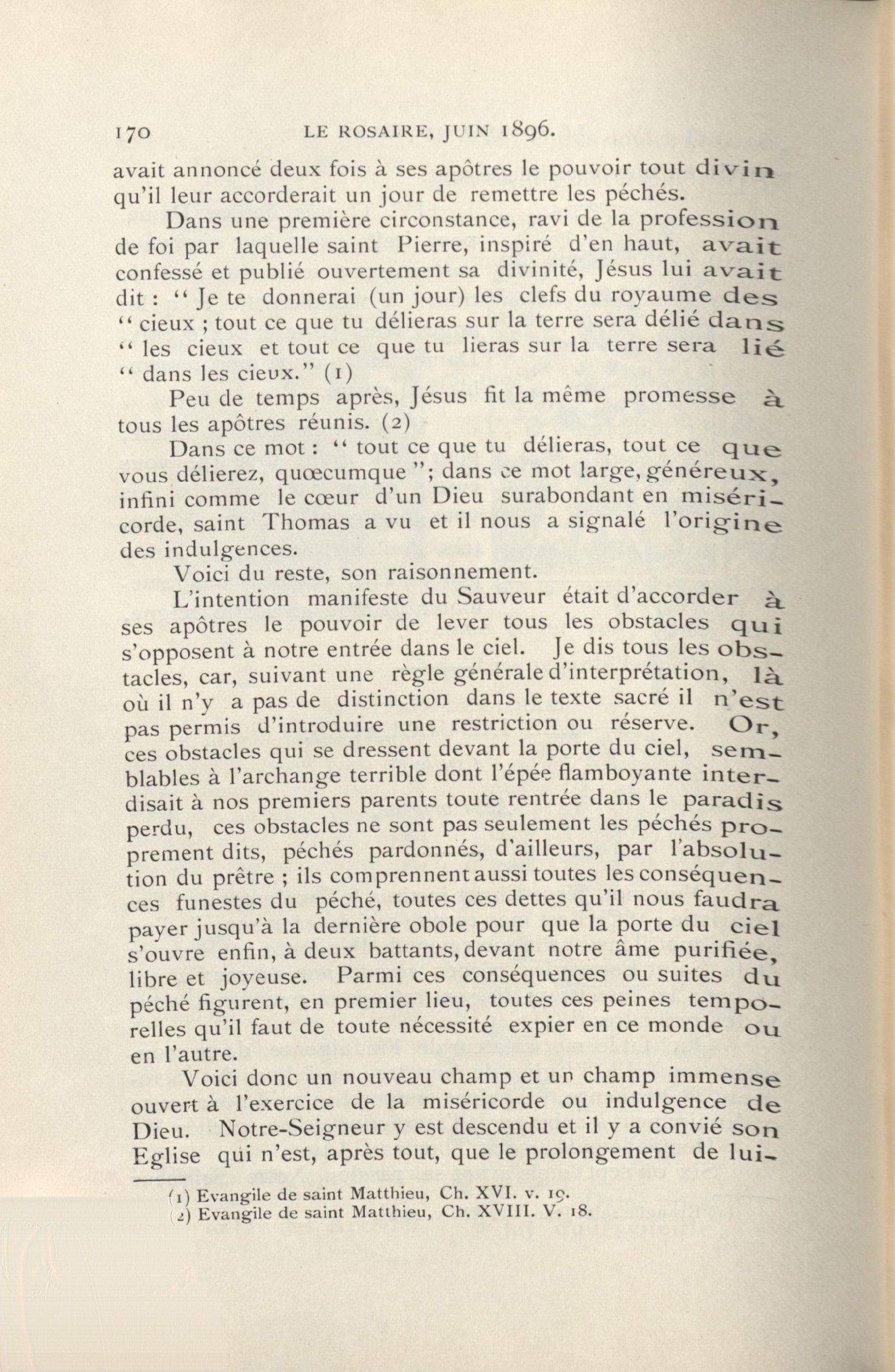 170 LE ROSAIRE, JUIN 1896.

avait annoncé deux fois à ses apôtres le pouvoir tout divin qu'il leur accorderait un jour de remettre les péchés.

Dans une première circonstance, ravi de la profession de foi par laquelle saint Pierre, inspiré d'en haut, avait confessé et publié ouvertement sa divinité, Jésus lui avait dit : " Je te donnerai (un jour) les clefs du royaume des " cieux ; tout ce que tu délieras sur la terre sera délié dans " les cieux et tout ce que tu lieras sur la terre sera lié " dans les cieux." (1)

Peu de temps après, Jésus fit la même promesse à tous les apôtres réunis. (2)

Dans ce mot : " tout ce que tu délieras, tout ce que vous délierez, quœcumque "; dans ce mot large, généreux, infini comme le cœur d'un Dieu surabondant en miséricorde, saint Thomas a vu et il nous a signalé l'origine des indulgences.

Voici du reste, son raisonnement.

L'intention manifeste du Sauveur était d'accorder à ses apôtres le pouvoir de lever tous les obstacles qui s'opposent à notre entrée dans le ciel. Je dis tous les obstacles, car, suivant une règle générale d'interprétation, là où il n'y a pas de distinction dans le texte sacré il n'est pas permis d'introduire une restriction ou réserve. Or, ces obstacles qui se dressent devant la porte du ciel, semblables à l'archange terrible dont l'épée flamboyante interdisait à nos premiers parents toute rentrée dans le paradis perdu, ces obstacles ne sont pas seulement les péchés proprement dits, péchés pardonnés, d'ailleurs, par l'absolution du prêtre ; ils comprennent aussi toutes les conséquences funestes du péché, toutes ces dettes qu'il nous faudra payer jusqu'à la dernière obole pour que la porte du ciel s'ouvre enfin, à deux battants, devant notre âme purifiée, libre et joyeuse. Parmi ces conséquences ou suites du péché figurent, en premier lieu, toutes ces peines temporelles qu'il faut de toute nécessité expier en ce monde ou en l'autre.

Voici donc un nouveau champ et un champ immense ouvert à l'exercice de la miséricorde ou indulgence de Dieu. Notre-Seigneur y est descendu et il y a convié son Eglise qui n'est, après tout, que le prolongement de lui-

(1) Evangile de saint Matthieu, Ch. XVI. v. 19.
(2) Evangile de saint Matthieu, Ch. XVIII. V. 18.